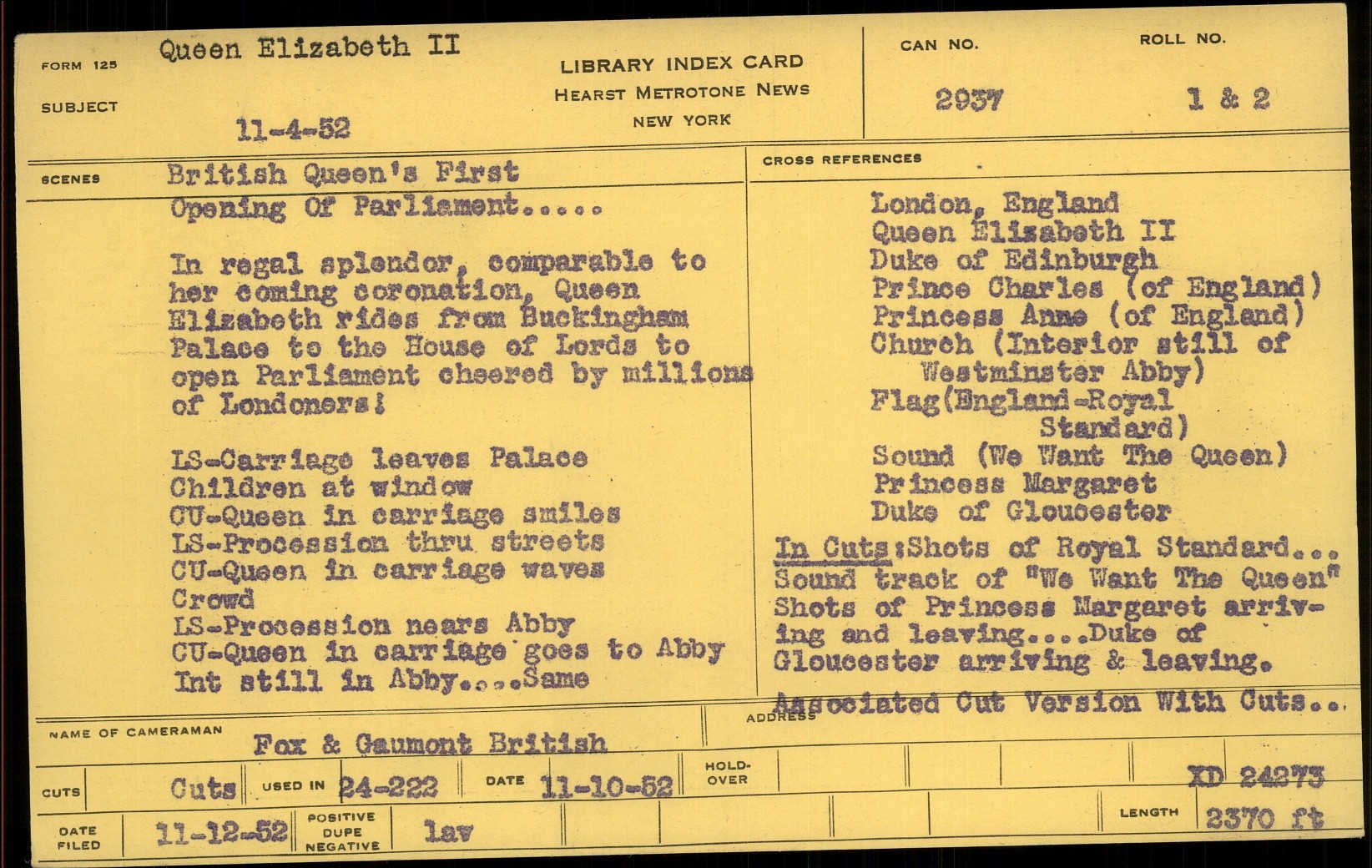 FORM 125 Queen Elizabeth II

SUBJECT

11-4-52

LIBRARY INDEX CARD
HEARST METROTONE NEWS
NEW YORK

CAN NO.
2937

ROLL NO.
1 & 2

SCENES British Queen's First Opening Of Parliament.....

In regal splendor, comparable to her coming coronation, Queen Elizabeth rides from Buckingham Palace to the House of Lords to open Parliament cheered by millions of Londoners!

LS-Carriage leaves Palace
Children at window
CU-Queen in carriage smiles
LS-Procession thru streets
CU-Queen in carriage waves
Crowd
LS-Procession nears Abby
CU-Queen in carriage goes to Abby
Int still in Abby....Same

CROSS REFERENCES

London, England
Queen Elizabeth II
Duke of Edinburgh
Prince Charles (of England)
Princess Anne (of England)
Church (Interior still of Westminster Abby)
Flag(England-Royal Standard)
Sound (We Want The Queen)
Princess Margaret
Duke of Gloucester

In Cuts:Shots of Royal Standard... Sound track of "We Want The Queen" Shots of Princess Margaret arriving and leaving....Duke of Gloucester arriving & leaving.

Associated Cut Version With Cuts..

NAME OF CAMERAMAN Fox & Gaumont British

ADDRESS

CUTS Cuts USED IN 24-222 DATE 11-10-52 HOLD-OVER XD 24273

DATE FILED 11-12-52 POSITIVE DUPE NEGATIVE lav LENGTH 2370 ft